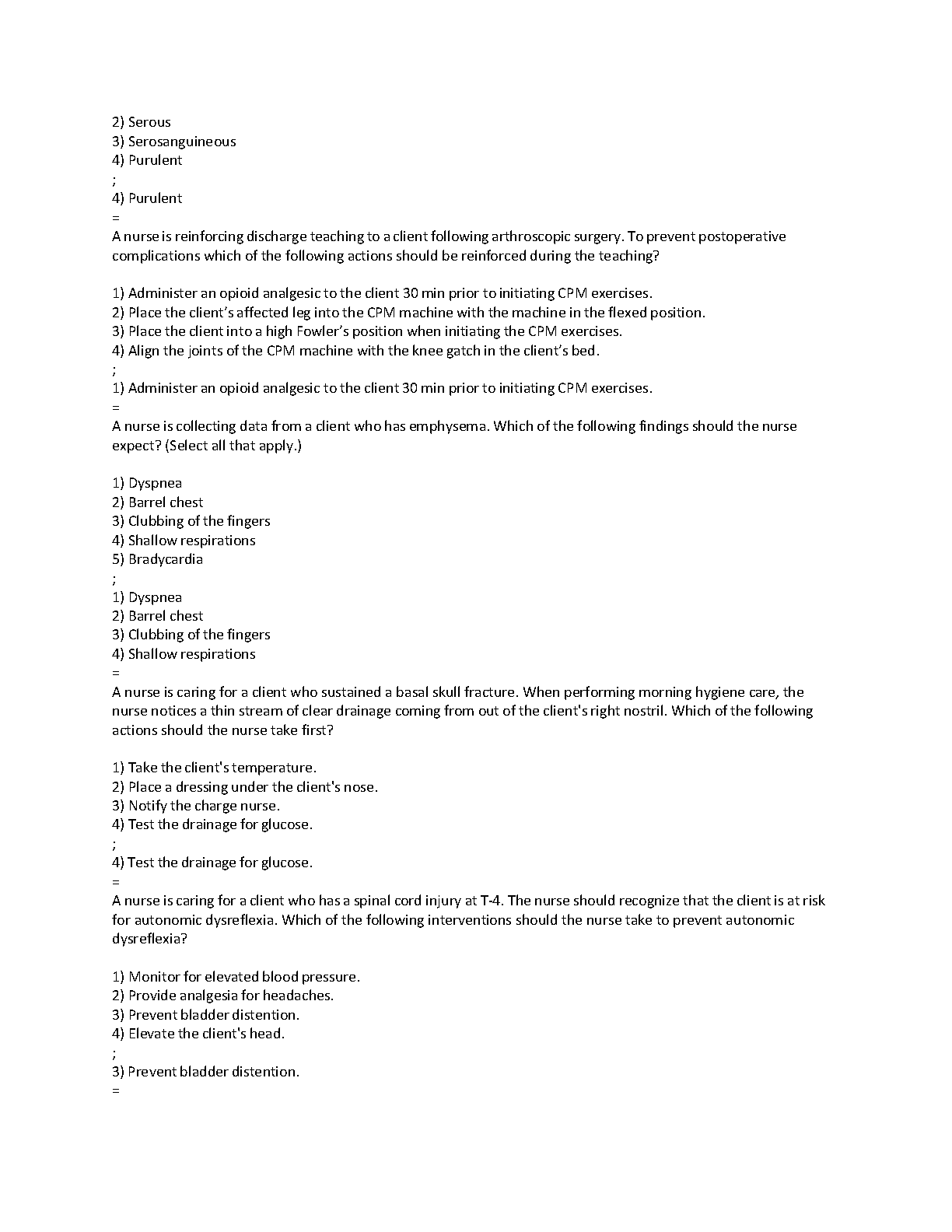 2) Serous
3) Serosanguineous
4) Purulent
;
4) Purulent
=
A nurse is reinforcing discharge teaching to a client following arthroscopic surgery. To prevent postoperative complications which of the following actions should be reinforced during the teaching?

1) Administer an opioid analgesic to the client 30 min prior to initiating CPM exercises.
2) Place the client's affected leg into the CPM machine with the machine in the flexed position.
3) Place the client into a high Fowler's position when initiating the CPM exercises.
4) Align the joints of the CPM machine with the knee gatch in the client's bed.
;
1) Administer an opioid analgesic to the client 30 min prior to initiating CPM exercises.
=
A nurse is collecting data from a client who has emphysema. Which of the following findings should the nurse expect? (Select all that apply.)

1) Dyspnea
2) Barrel chest
3) Clubbing of the fingers
4) Shallow respirations
5) Bradycardia
;
1) Dyspnea
2) Barrel chest
3) Clubbing of the fingers
4) Shallow respirations
=
A nurse is caring for a client who sustained a basal skull fracture. When performing morning hygiene care, the nurse notices a thin stream of clear drainage coming from out of the client's right nostril. Which of the following actions should the nurse take first?

1) Take the client's temperature.
2) Place a dressing under the client's nose.
3) Notify the charge nurse.
4) Test the drainage for glucose.
;
4) Test the drainage for glucose.
=
A nurse is caring for a client who has a spinal cord injury at T-4. The nurse should recognize that the client is at risk for autonomic dysreflexia. Which of the following interventions should the nurse take to prevent autonomic dysreflexia?

1) Monitor for elevated blood pressure.
2) Provide analgesia for headaches.
3) Prevent bladder distention.
4) Elevate the client's head.
;
3) Prevent bladder distention.
=